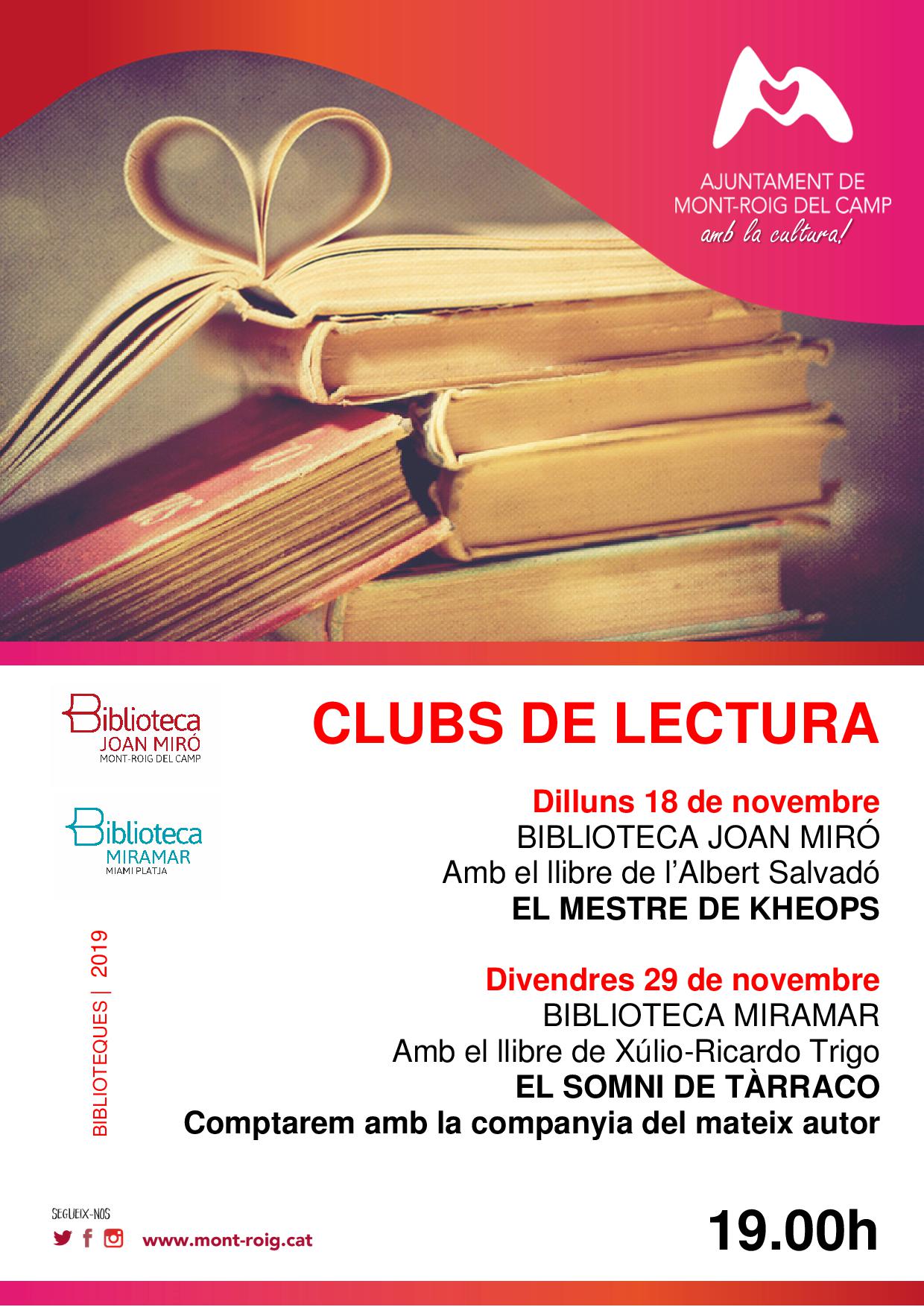 AJUNTAMENT DE MONT-ROIG DEL CAMP
amb la cultura!

Biblioteca JOAN MIRÓ MONT-ROIG DEL CAMP

Biblioteca MIRAMAR MIAMI PLATJA

BIBLIOTEQUES | 2019

CLUBS DE LECTURA

Dilluns 18 de novembre
BIBLIOTECA JOAN MIRÓ
Amb el llibre de l'Albert Salvadó
EL MESTRE DE KHEOPS

Divendres 29 de novembre
BIBLIOTECA MIRAMAR
Amb el llibre de Xúlio-Ricardo Trigo
EL SOMNI DE TÀRRACO
Comptarem amb la companyia del mateix autor

SEGUEIX-NOS
www.mont-roig.cat

19.00h